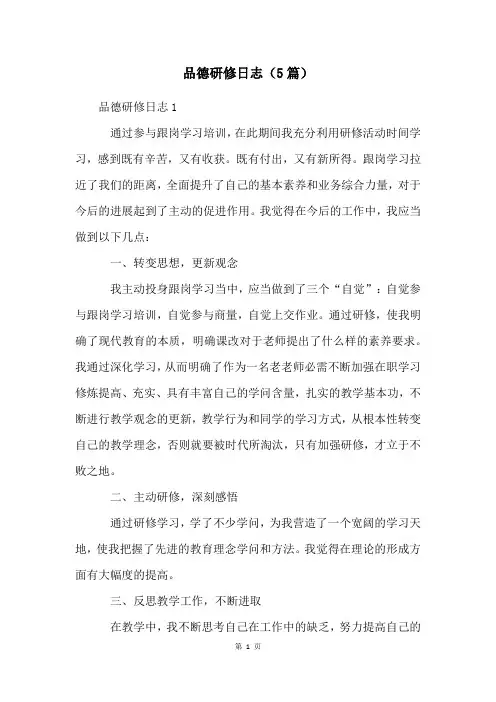 品德研修日志（5篇）

品德研修日志1

通过参与跟岗学习培训，在此期间我充分利用研修活动时间学习，感到既有辛苦，又有收获。既有付出，又有新所得。跟岗学习拉近了我们的距离，全面提升了自己的基本素养和业务综合力量，对于今后的进展起到了主动的促进作用。我觉得在今后的工作中，我应当做到以下几点：

一、转变思想，更新观念

我主动投身跟岗学习当中，应当做到了三个“自觉”：自觉参与跟岗学习培训，自觉参与商量，自觉上交作业。通过研修，使我明确了现代教育的本质，明确课改对于老师提出了什么样的素养要求。我通过深化学习，从而明确了作为一名老老师必需不断加强在职学习修炼提高、充实、具有丰富自己的学问含量，扎实的教学基本功，不断进行教学观念的更新，教学行为和同学的学习方式，从根本性转变自己的教学理念，否则就要被时代所淘汰，只有加强研修，才立于不败之地。

二、主动研修，深刻感悟

通过研修学习，学了不少学问，为我营造了一个宽阔的学习天地，使我把握了先进的教育理念学问和方法。我觉得在理论的形成方面有大幅度的提高。

三、反思教学工作，不断进取

在教学中，我不断思考自己在工作中的缺乏，努力提高自己的

第 1 页